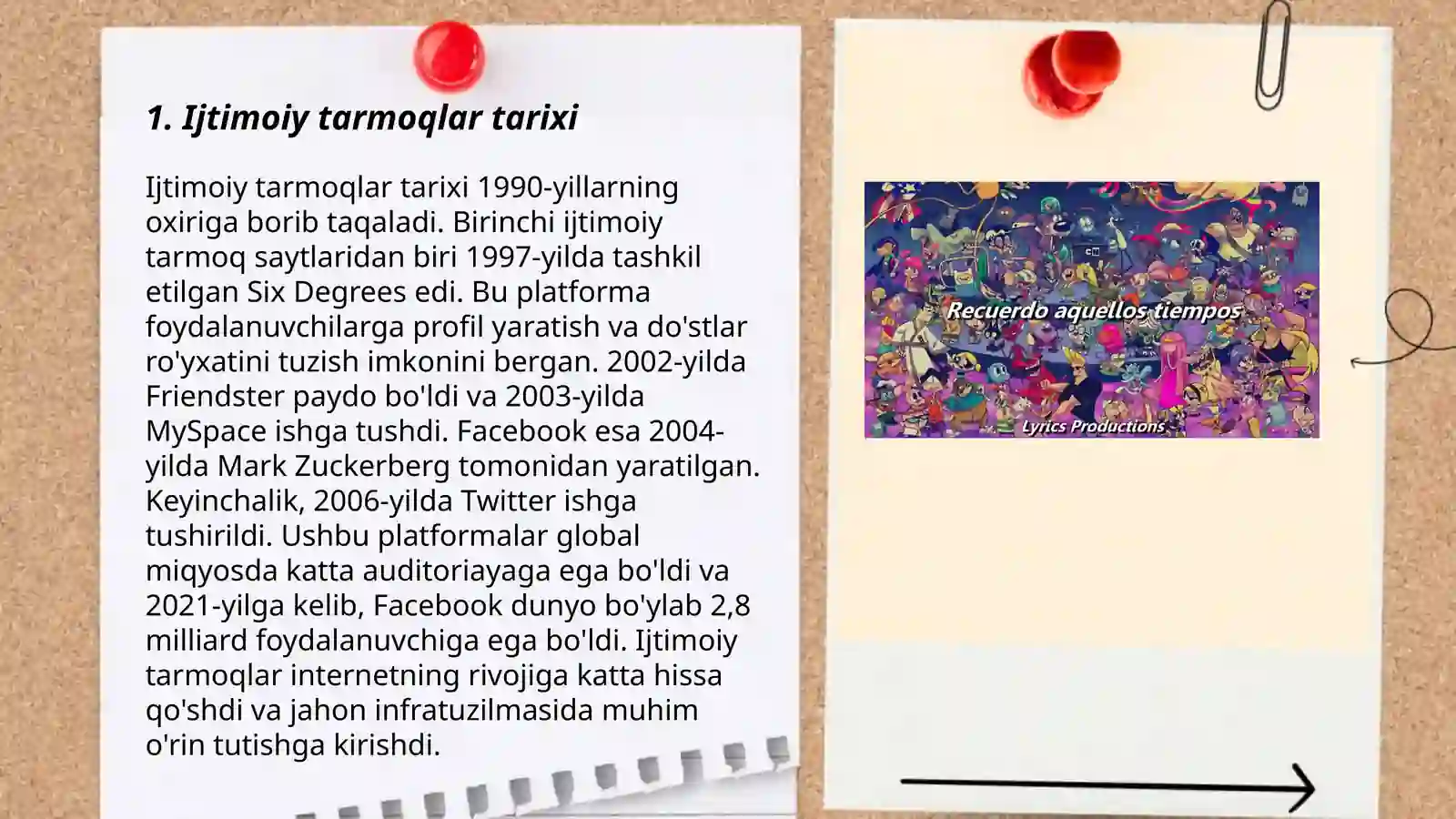 1. Ijtimoiy tarmoqlar tarixi

Ijtimoiy tarmoqlar tarixi 1990-yillarning oxiriga borib taqaladi. Birinchi ijtimoiy tarmoq saytlaridan biri 1997-yilda tashkil etilgan Six Degrees edi. Bu platforma foydalanuvchilarga profil yaratish va do'stlar ro'yxatini tuzish imkonini bergan. 2002-yilda Friendster paydo bo'ldi va 2003-yilda MySpace ishga tushdi. Facebook esa 2004-yilda Mark Zuckerberg tomonidan yaratilgan. Keyinchalik, 2006-yilda Twitter ishga tushirildi. Ushbu platformalar global miqyosda katta auditoriayaga ega bo'ldi va 2021-yilga kelib, Facebook dunyo bo'ylab 2,8 milliard foydalanuvchiga ega bo'ldi. Ijtimoiy tarmoqlar internetning rivojiga katta hissa qo'shdi va jahon infratuzilmasida muhim o'rin tutishga kirishdi.

Recuerdo aquellos tiempos

Lyrics Productions